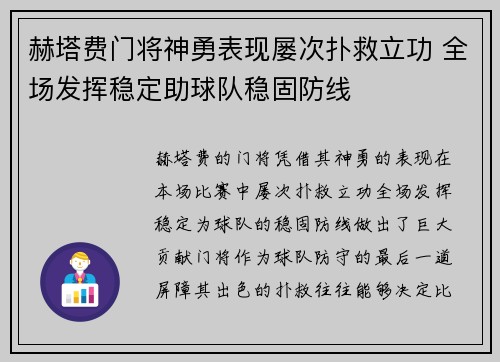 赫塔费门将神勇表现屡次扑救立功 全场发挥稳定助球队稳固防线

赫塔费的门将凭借其神勇的表现在本场比赛中屡次扑救立功全场发挥稳定为球队的稳固防线做出了巨大贡献门将作为球队防守的最后一道屏障其出色的扑救往往能够决定比